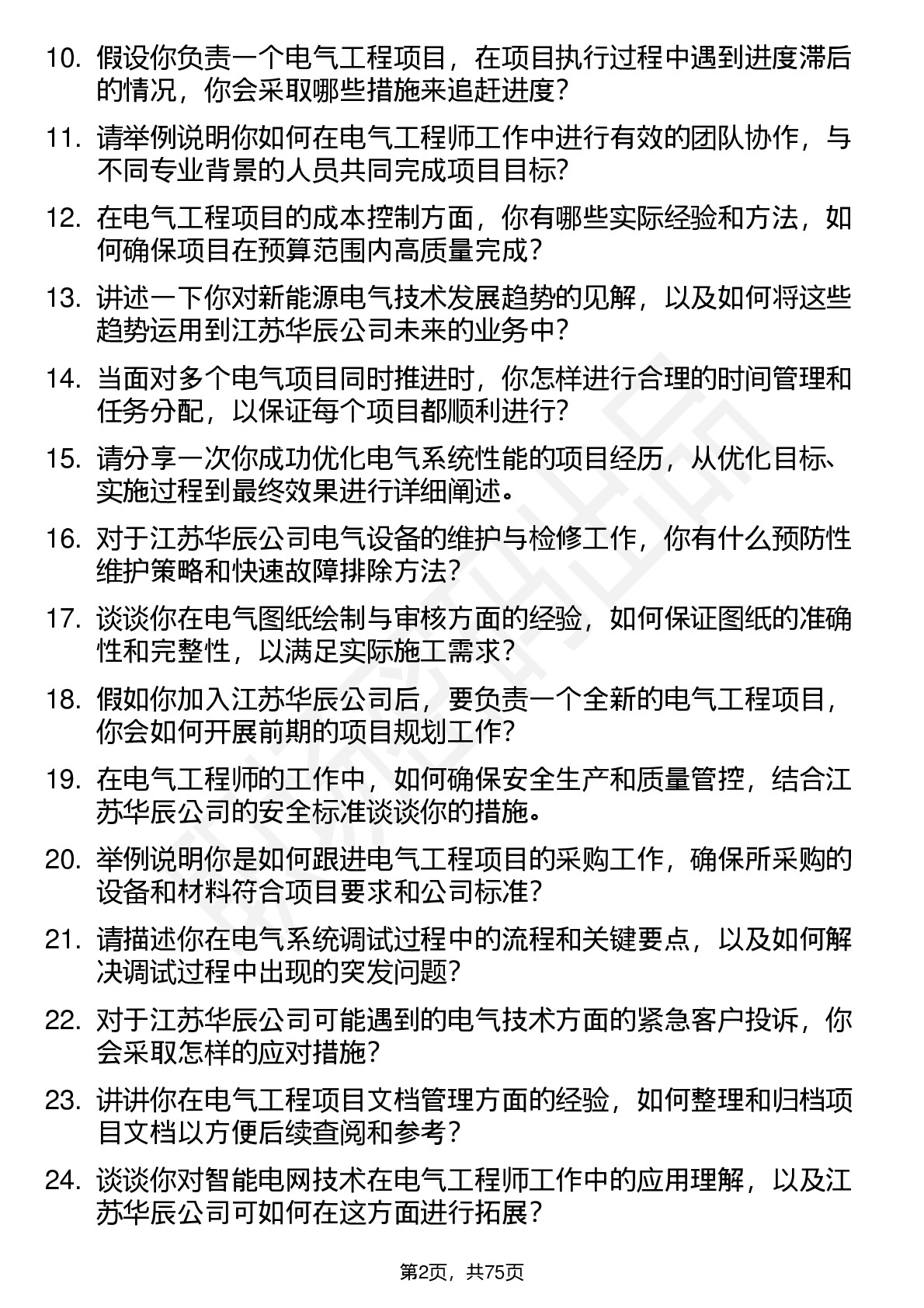 10. 假设你负责一个电气工程项目，在项目执行过程中遇到进度滞后的情况，你会采取哪些措施来追赶进度？

11. 请举例说明你如何在电气工程师工作中进行有效的团队协作，与不同专业背景的人员共同完成项目目标？

12. 在电气工程项目的成本控制方面，你有哪些实际经验和方法，如何确保项目在预算范围内高质量完成？

13. 讲述一下你对新能源电气技术发展趋势的见解，以及如何将这些趋势运用到江苏华辰公司未来的业务中？

14. 当面对多个电气项目同时推进时，你怎样进行合理的时间管理和任务分配，以保证每个项目都顺利进行？

15. 请分享一次你成功优化电气系统性能的项目经历，从优化目标、实施过程到最终效果进行详细阐述。

16. 对于江苏华辰公司电气设备的维护与检修工作，你有什么预防性维护策略和快速故障排除方法？

17. 谈谈你在电气图纸绘制与审核方面的经验，如何保证图纸的准确性和完整性，以满足实际施工需求？

18. 假如你加入江苏华辰公司后，要负责一个全新的电气工程项目，你会如何开展前期的项目规划工作？

19. 在电气工程师的工作中，如何确保安全生产和质量管控，结合江苏华辰公司的安全标准谈谈你的措施。

20. 举例说明你是如何跟进电气工程项目的采购工作，确保所采购的设备和材料符合项目要求和公司标准？

21. 请描述你在电气系统调试过程中的流程和关键要点，以及如何解决调试过程中出现的突发问题？

22. 对于江苏华辰公司可能遇到的电气技术方面的紧急客户投诉，你会采取怎样的应对措施？

23. 讲讲你在电气工程项目文档管理方面的经验，如何整理和归档项目文档以方便后续查阅和参考？

24. 谈谈你对智能电网技术在电气工程师工作中的应用理解，以及江苏华辰公司可如何在这方面进行拓展？

第2页，共75页